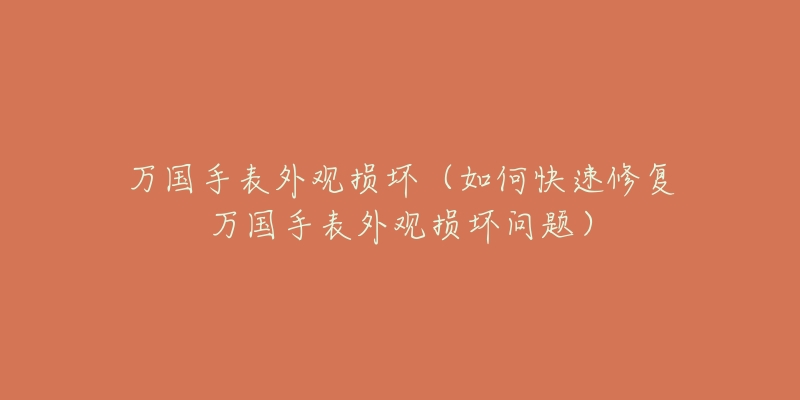 万国手表外观损坏（如何快速修复万国手表外观损坏问题）